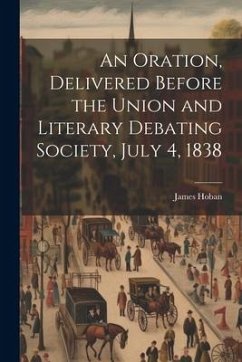 An Oration, Delivered Before the Union and Literary Debating Society, July 4, 1838

James Hoban